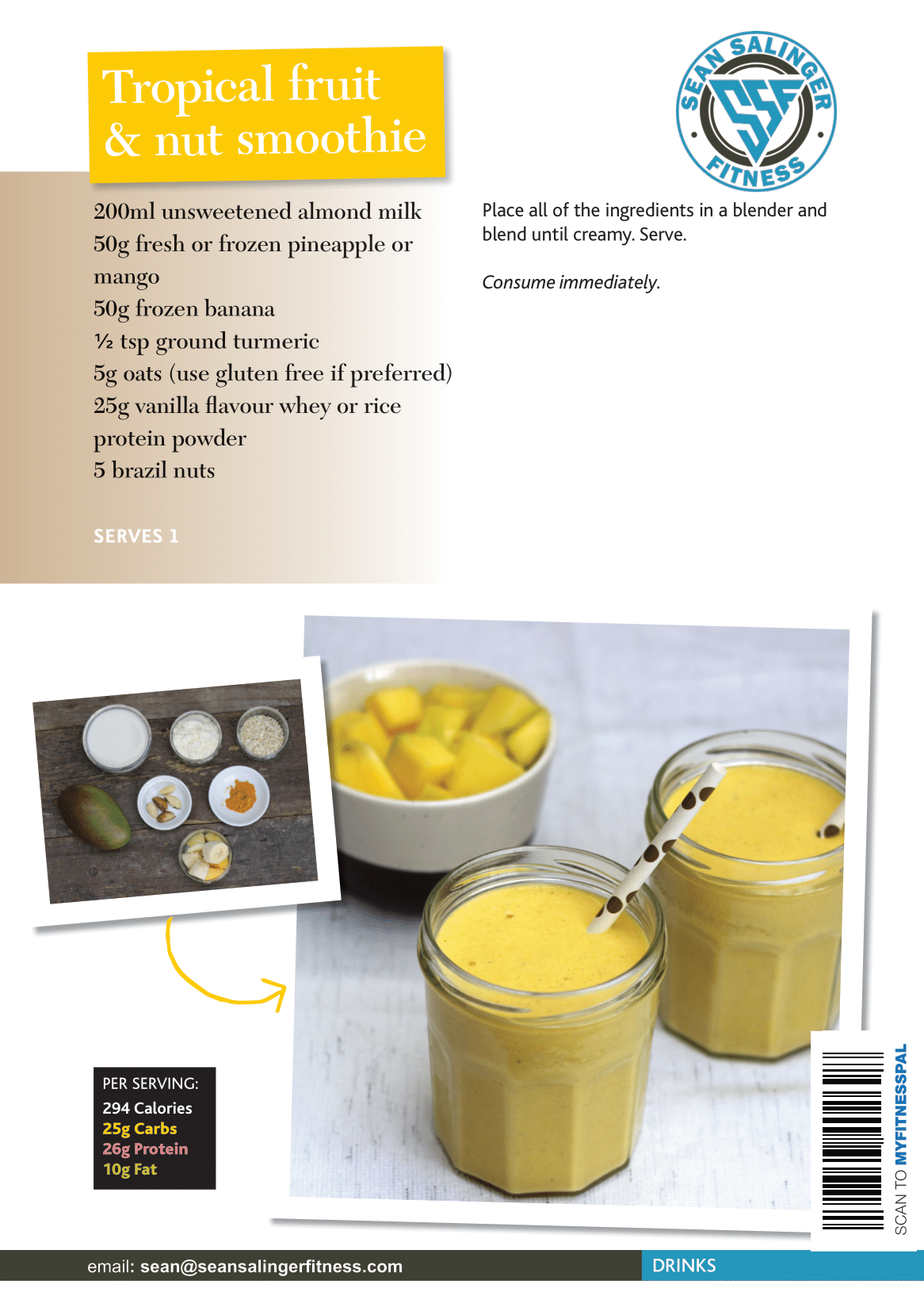 Tropical fruit & nut smoothie

SEAN SALINGER SSF FITNESS

200ml unsweetened almond milk
50g fresh or frozen pineapple or mango
50g frozen banana
½ tsp ground turmeric
5g oats (use gluten free if preferred)
25g vanilla flavour whey or rice protein powder
5 brazil nuts

SERVES 1

Place all of the ingredients in a blender and blend until creamy. Serve.

Consume immediately.

PER SERVING:
294 Calories
25g Carbs
26g Protein
10g Fat

SCAN TO MYFITNESSPAL

email: sean@seansalingerfitness.com

DRINKS